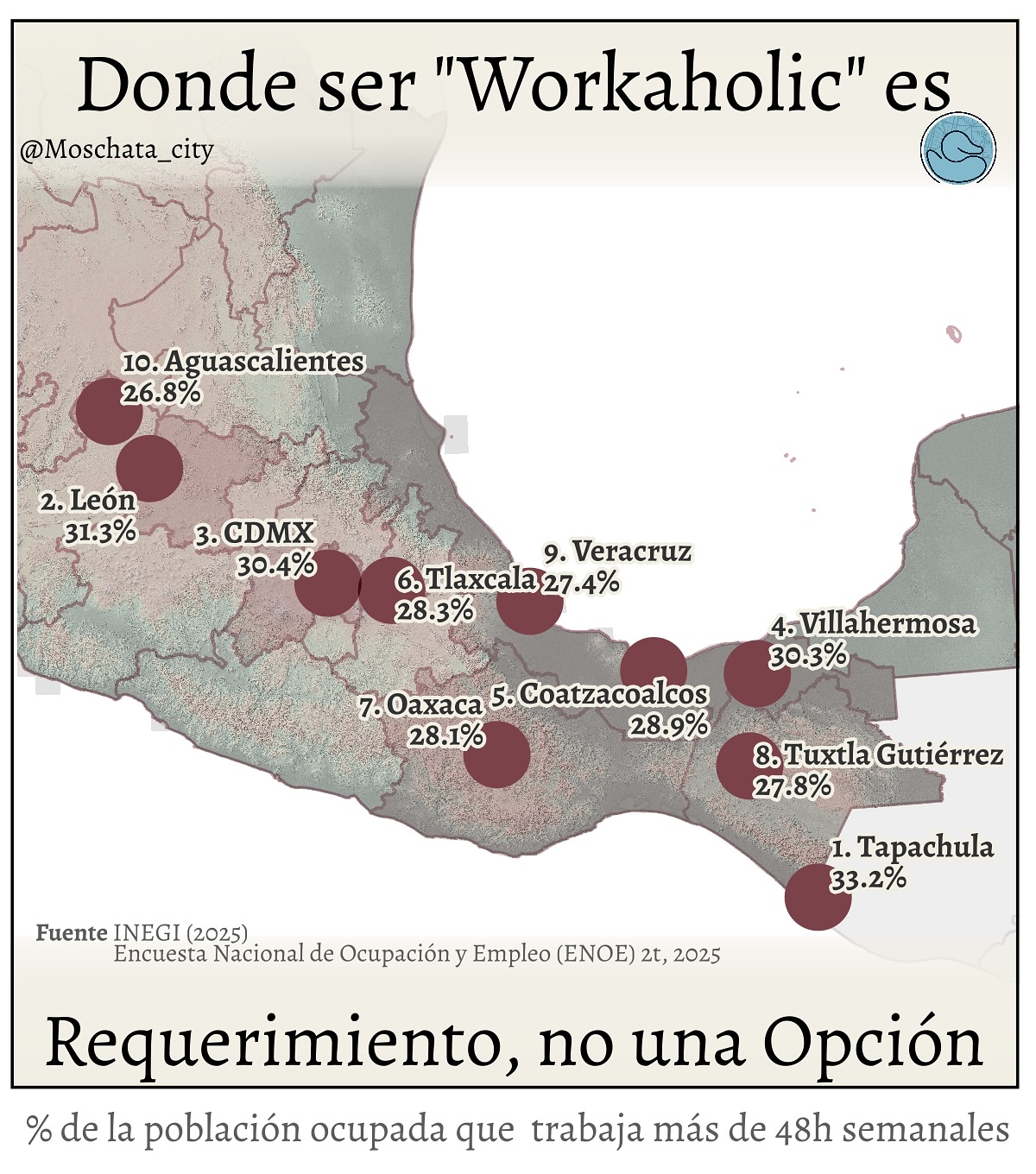 Donde ser "Workaholic" es

@Moschata_city

10. Aguascalientes
26.8%

2. León
31.3%

3. CDMX
30.4%

6. Tlaxcala
28.3%

9. Veracruz
27.4%

4. Villahermosa
30.3%

7. Oaxaca
28.1%

5. Coatzacoalcos
28.9%

8. Tuxtla Gutiérrez
27.8%

1. Tapachula
33.2%

Fuente INEGI (2025)
Encuesta Nacional de Ocupación y Empleo (ENOE) 2t, 2025

Requerimiento, no una Opción

% de la población ocupada que trabaja más de 48h semanales